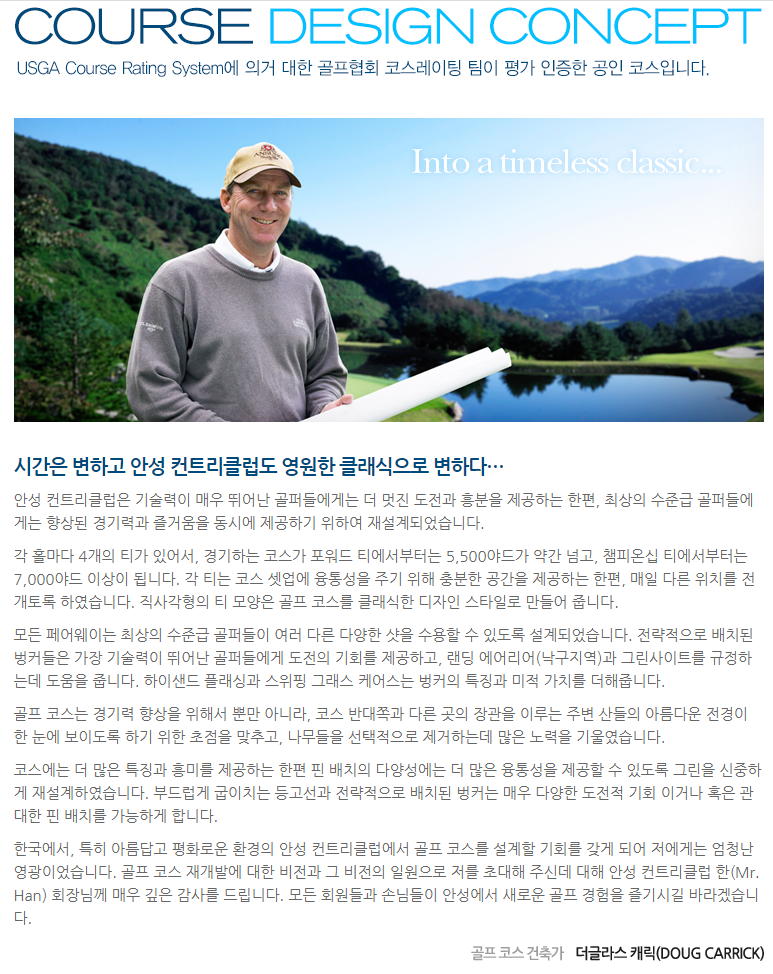 COURSE DESIGN CONCEPT

USGA Course Rating System에 의거 대한 골프협회 코스레이팅 팀이 평가 인증한 공인 코스입니다.

Into a timeless classic...

시간은 변하고 안성 컨트리클럽도 영원한 클래식으로 변하다…

안성 컨트리클럽은 기술력이 매우 뛰어난 골퍼들에게는 더 멋진 도전과 흥분을 제공하는 한편, 최상의 수준급 골퍼들에게는 향상된 경기력과 즐거움을 동시에 제공하기 위하여 재설계되었습니다.

각 홀마다 4개의 티가 있어서, 경기하는 코스가 포워드 티에서부터는 5,500야드가 약간 넘고, 챔피온십 티에서부터는 7,000야드 이상이 됩니다. 각 티는 코스 셋업에 융통성을 주기 위해 충분한 공간을 제공하는 한편, 매일 다른 위치를 전개토록 하였습니다. 직사각형의 티 모양은 골프 코스를 클래식한 디자인 스타일로 만들어 줍니다.

모든 페어웨이는 최상의 수준급 골퍼들이 여러 다른 다양한 샷을 수용할 수 있도록 설계되었습니다. 전략적으로 배치된 벙커들은 가장 기술력이 뛰어난 골퍼들에게 도전의 기회를 제공하고, 랜딩 에어리어(낙구지역)과 그린사이트를 규정하는데 도움을 줍니다. 하이샌드 플래싱과 스위핑 그래스 케어스는 벙커의 특징과 미적 가치를 더해줍니다.

골프 코스는 경기력 향상을 위해서 뿐만 아니라, 코스 반대쪽과 다른 곳의 장관을 이루는 주변 산들의 아름다운 전경이 한 눈에 보이도록 하기 위한 초점을 맞추고, 나무들을 선택적으로 제거하는데 많은 노력을 기울였습니다.

코스에는 더 많은 특징과 흥미를 제공하는 한편 핀 배치의 다양성에는 더 많은 융통성을 제공할 수 있도록 그린을 신중하게 재설계하였습니다. 부드럽게 굽이치는 등고선과 전략적으로 배치된 벙커는 매우 다양한 도전적 기회 이거나 혹은 관대한 핀 배치를 가능하게 합니다.

한국에서, 특히 아름답고 평화로운 환경의 안성 컨트리클럽에서 골프 코스를 설계할 기회를 갖게 되어 저에게는 엄청난 영광이었습니다. 골프 코스 재개발에 대한 비전과 그 비전의 일원으로 저를 초대해 주신데 대해 안성 컨트리클럽 한(Mr. Han) 회장님께 매우 깊은 감사를 드립니다. 모든 회원들과 손님들이 안성에서 새로운 골프 경험을 즐기시길 바라겠습니다.

골프 코스 건축가 더글라스 캐릭(DOUG CARRICK)